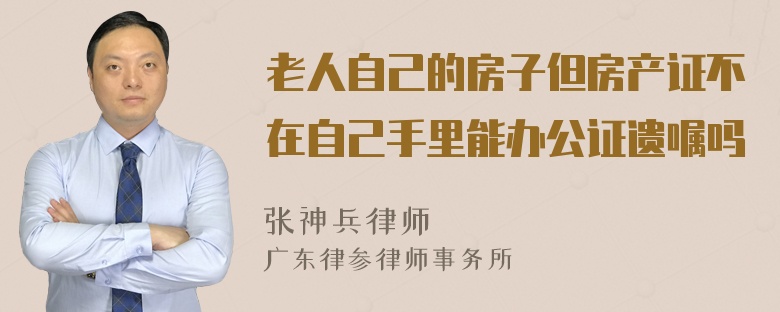 老人自己的房子但房产证不在自己手里能办公证遗嘱吗

张神兵律师
广东律参律师事务所